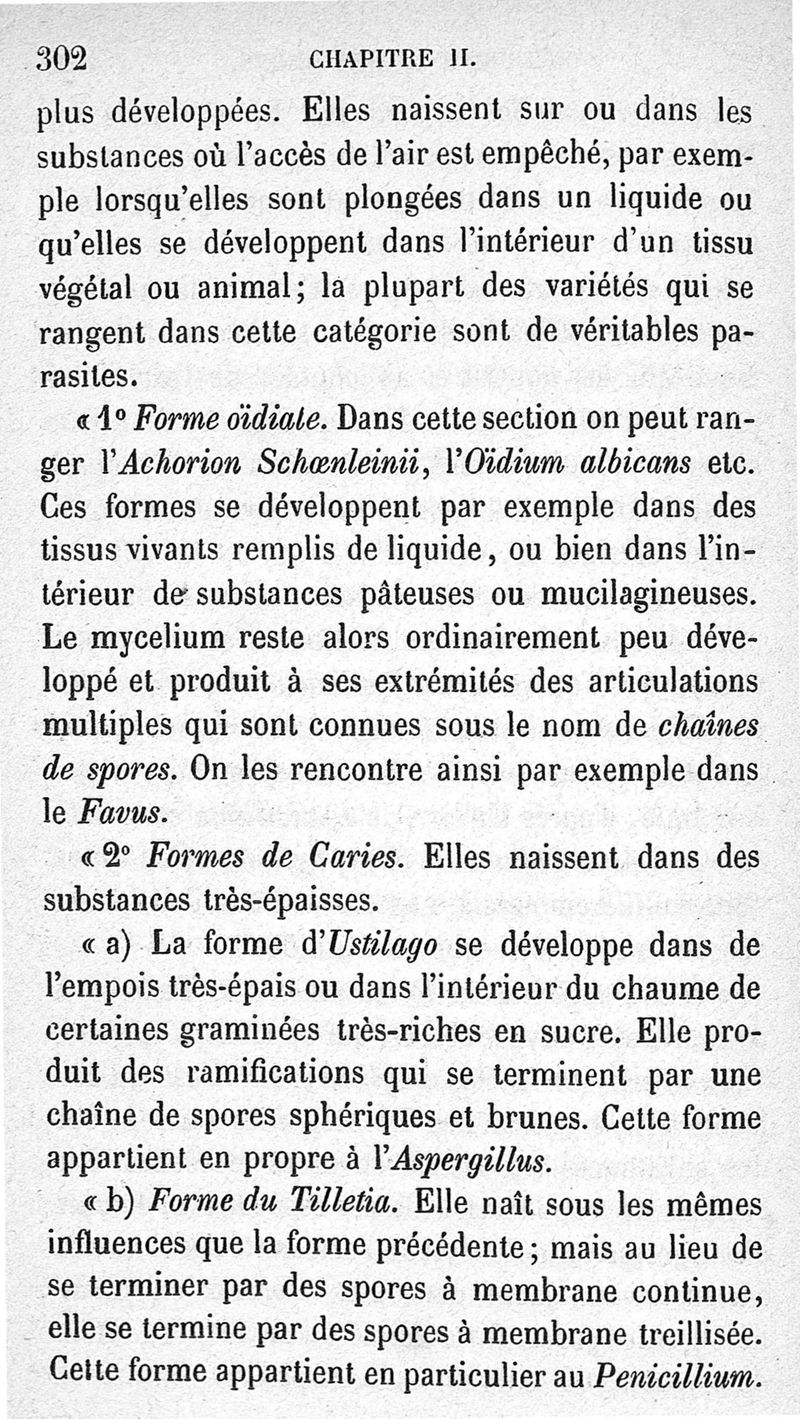 302 CHAPITRE II.

plus développées. Elles naissent sur ou dans les substances où l'accès de l'air est empêché, par exemple lorsqu'elles sont plongées dans un liquide ou qu'elles se développent dans l'intérieur d'un tissu végétal ou animal; la plupart des variétés qui se rangent dans cette catégorie sont de véritables parasites.

« 1° Forme oïdiale. Dans cette section on peut ranger l'Achorion Schœnleinii, l'Oïdium albicans etc. Ces formes se développent par exemple dans des tissus vivants remplis de liquide, ou bien dans l'intérieur de substances pâteuses ou mucilagineuses. Le mycelium reste alors ordinairement peu développé et produit à ses extrémités des articulations multiples qui sont connues sous le nom de chaînes de spores. On les rencontre ainsi par exemple dans le Favus.

« 2° Formes de Caries. Elles naissent dans des substances très-épaisses.

« a) La forme d'Ustilago se développe dans de l'empois très-épais ou dans l'intérieur du chaume de certaines graminées très-riches en sucre. Elle produit des ramifications qui se terminent par une chaîne de spores sphériques et brunes. Cette forme appartient en propre à l'Aspergillus.

« b) Forme du Tilletia. Elle naît sous les mêmes influences que la forme précédente; mais au lieu de se terminer par des spores à membrane continue, elle se termine par des spores à membrane treillisée. Cette forme appartient en particulier au Penicillium.